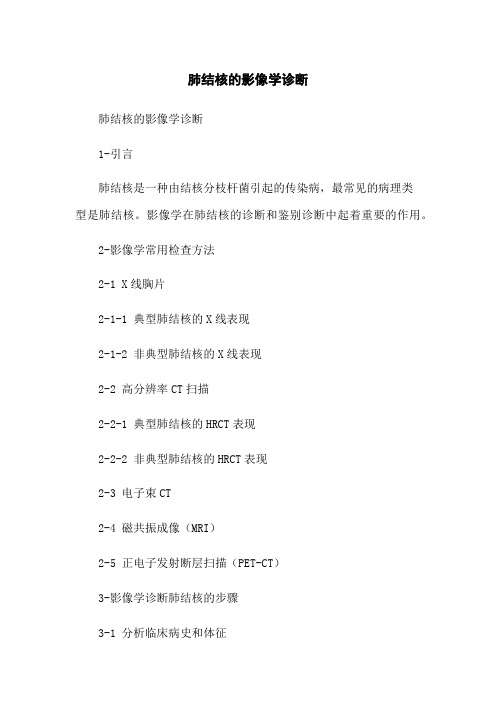 肺结核的影像学诊断

肺结核的影像学诊断

1-引言

肺结核是一种由结核分枝杆菌引起的传染病，最常见的病理类型是肺结核。影像学在肺结核的诊断和鉴别诊断中起着重要的作用。

2-影像学常用检查方法

2-1 X线胸片

2-1-1 典型肺结核的X线表现

2-1-2 非典型肺结核的X线表现

2-2 高分辨率CT扫描

2-2-1 典型肺结核的HRCT表现

2-2-2 非典型肺结核的HRCT表现

2-3 电子束CT

2-4 磁共振成像（MRI）

2-5 正电子发射断层扫描（PET-CT）

3-影像学诊断肺结核的步骤

3-1 分析临床病史和体征